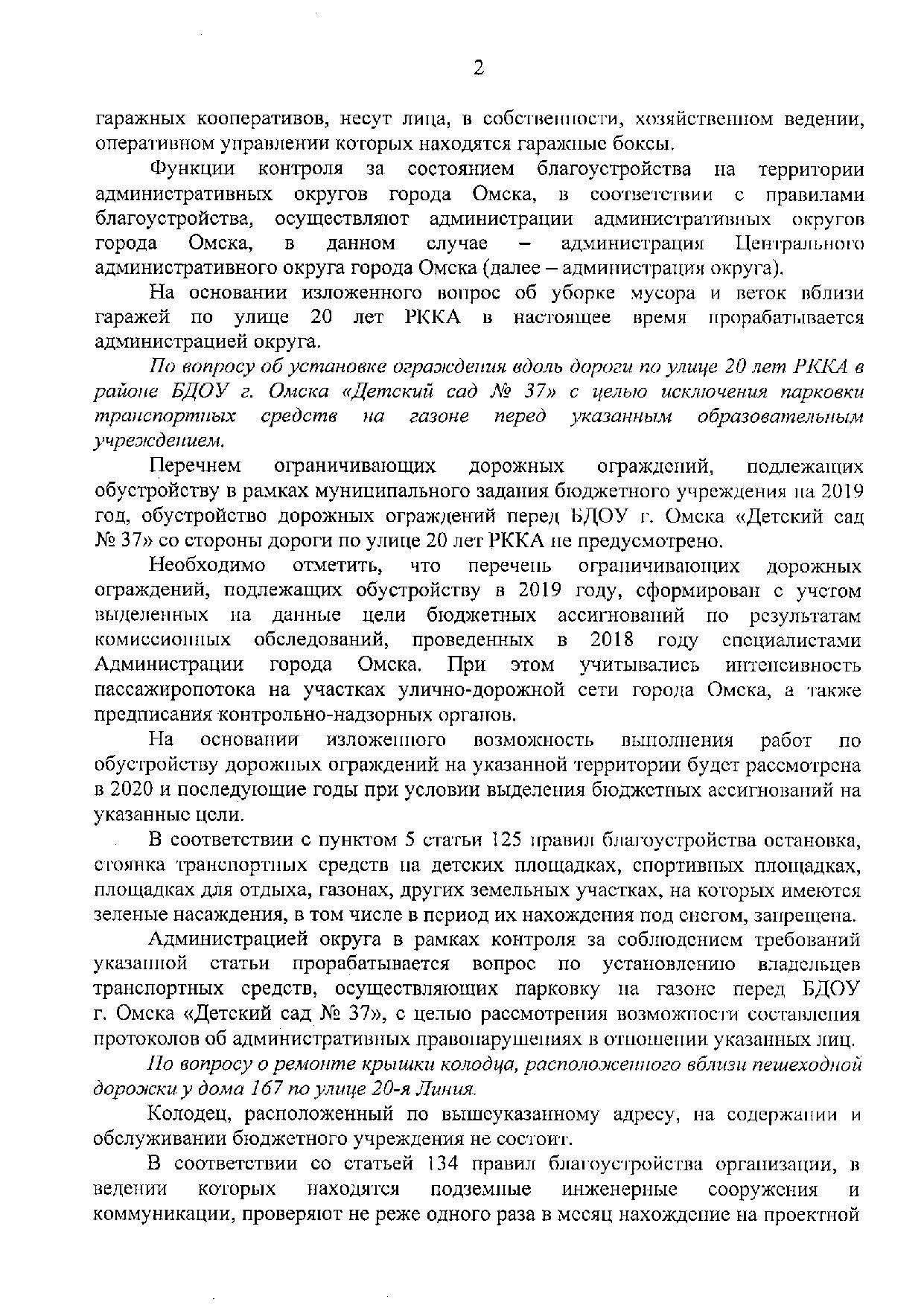 2

гаражных кооперативов, несут лица, в собственности, хозяйственном ведении, оперативном управлении которых находятся гаражные боксы.

Функции контроля за состоянием благоустройства на территории административных округов города Омска, в соответствии с правилами благоустройства, осуществляют администрации административных округов города Омска, в данном случае – администрация Центрального административного округа города Омска (далее – администрация округа).

На основании изложенного вопрос об уборке мусора и веток вблизи гаражей по улице 20 лет РККА в настоящее время прорабатывается администрацией округа.

По вопросу об установке ограждения вдоль дороги по улице 20 лет РККА в районе БДОУ г. Омска «Детский сад № 37» с целью исключения парковки транспортных средств на газоне перед указанным образовательным учреждением.

Перечнем ограничивающих дорожных ограждений, подлежащих обустройству в рамках муниципального задания бюджетного учреждения на 2019 год, обустройство дорожных ограждений перед БДОУ г. Омска «Детский сад № 37» со стороны дороги по улице 20 лет РККА не предусмотрено.

Необходимо отметить, что перечень ограничивающих дорожных ограждений, подлежащих обустройству в 2019 году, сформирован с учетом выделенных на данные цели бюджетных ассигнований по результатам комиссионных обследований, проведенных в 2018 году специалистами Администрации города Омска. При этом учитывались интенсивность пассажиропотока на участках улично-дорожной сети города Омска, а также предписания контрольно-надзорных органов.

На основании изложенного возможность выполнения работ по обустройству дорожных ограждений на указанной территории будет рассмотрена в 2020 и последующие годы при условии выделения бюджетных ассигнований на указанные цели.

В соответствии с пунктом 5 статьи 125 правил благоустройства остановка, стоянка транспортных средств на детских площадках, спортивных площадках, площадках для отдыха, газонах, других земельных участках, на которых имеются зеленые насаждения, в том числе в период их нахождения под снегом, запрещена.

Администрацией округа в рамках контроля за соблюдением требований указанной статьи прорабатывается вопрос по установлению владельцев транспортных средств, осуществляющих парковку на газоне перед БДОУ г. Омска «Детский сад № 37», с целью рассмотрения возможности составления протоколов об административных правонарушениях в отношении указанных лиц.

По вопросу о ремонте крышки колодца, расположенного вблизи пешеходной дорожки у дома 167 по улице 20-я Линия.

Колодец, расположенный по вышеуказанному адресу, на содержании и обслуживании бюджетного учреждения не состоит.

В соответствии со статьей 134 правил благоустройства организации, в ведении которых находятся подземные инженерные сооружения и коммуникации, проверяют не реже одного раза в месяц нахождение на проектной